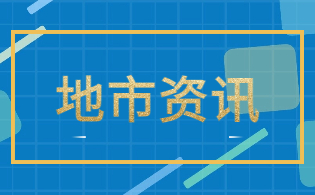 地市资讯